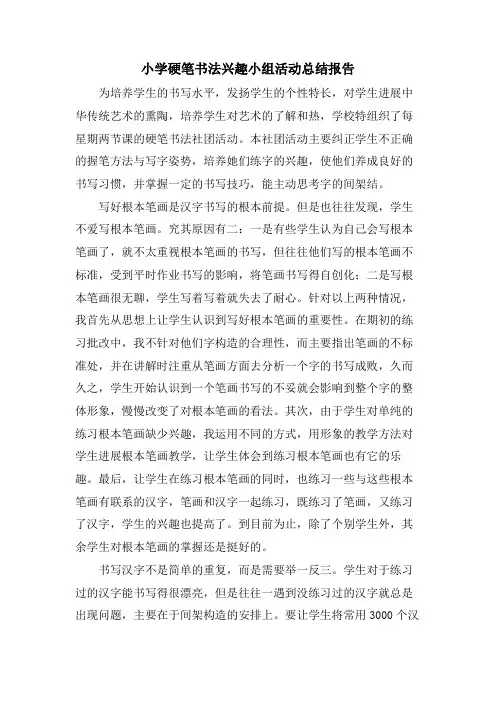 小学硬笔书法兴趣小组活动总结报告

为培养学生的书写水平，发扬学生的个性特长，对学生进展中华传统艺术的熏陶，培养学生对艺术的了解和热，学校特组织了每星期两节课的硬笔书法社团活动。本社团活动主要纠正学生不正确的握笔方法与写字姿势，培养她们练字的兴趣，使他们养成良好的书写习惯，并掌握一定的书写技巧，能主动思考字的间架结。

写好根本笔画是汉字书写的根本前提。但是也往往发现，学生不爱写根本笔画。究其原因有二：一是有些学生认为自己会写根本笔画了，就不太重视根本笔画的书写，但往往他们写的根本笔画不标准，受到平时作业书写的影响，将笔画书写得自创化；二是写根本笔画很无聊，学生写着写着就失去了耐心。针对以上两种情况，我首先从思想上让学生认识到写好根本笔画的重要性。在期初的练习批改中，我不针对他们字构造的合理性，而主要指出笔画的不标准处，并在讲解时注重从笔画方面去分析一个字的书写成败，久而久之，学生开始认识到一个笔画书写的不妥就会影响到整个字的整体形象，慢慢改变了对根本笔画的看法。其次，由于学生对单纯的练习根本笔画缺少兴趣，我运用不同的方式，用形象的教学方法对学生进展根本笔画教学，让学生体会到练习根本笔画也有它的乐趣。最后，让学生在练习根本笔画的同时，也练习一些与这些根本笔画有联系的汉字，笔画和汉字一起练习，既练习了笔画，又练习了汉字，学生的兴趣也提高了。到目前为止，除了个别学生外，其余学生对根本笔画的掌握还是挺好的。

书写汉字不是简单的重复，而是需要举一反三。学生对于练习过的汉字能书写得很漂亮，但是往往一遇到没练习过的汉字就总是出现问题，主要在于间架构造的安排上。要让学生将常用 3000 个汉